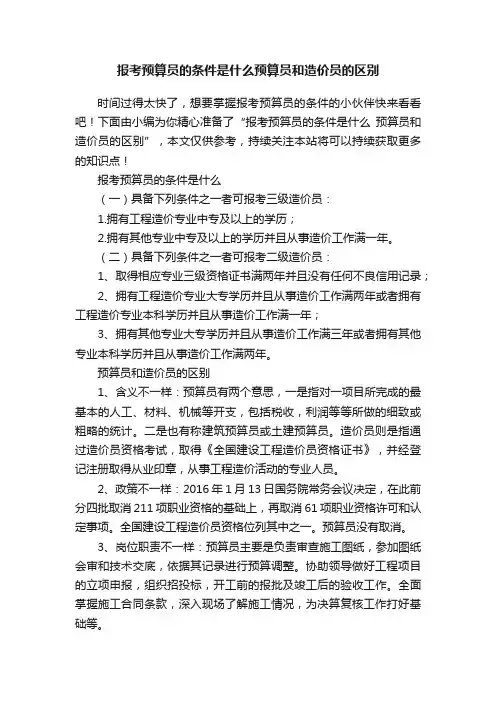 报考预算员的条件是什么预算员和造价员的区别

时间过得太快了，想要掌握报考预算员的条件的小伙伴快来看看吧！下面由小编为你精心准备了“报考预算员的条件是什么 预算员和造价员的区别”，本文仅供参考，持续关注本站将可以持续获取更多的知识点！

报考预算员的条件是什么

（一）具备下列条件之一者可报考三级造价员：

1.拥有工程造价专业中专及以上的学历；

2.拥有其他专业中专及以上的学历并且从事造价工作满一年。

（二）具备下列条件之一者可报考二级造价员：

1、取得相应专业三级资格证书满两年并且没有任何不良信用记录；

2、拥有工程造价专业大专学历并且从事造价工作满两年或者拥有工程造价专业本科学历并且从事造价工作满一年；

3、拥有其他专业大专学历并且从事造价工作满三年或者拥有其他专业本科学历并且从事造价工作满两年。

预算员和造价员的区别

1、含义不一样：预算员有两个意思，一是指对一项目所完成的最基本的人工、材料、机械等开支，包括税收，利润等等所做的细致或粗略的统计。二是也有称建筑预算员或土建预算员。造价员则是指通过造价员资格考试，取得《全国建设工程造价员资格证书》，并经登记注册取得从业印章，从事工程造价活动的专业人员。

2、政策不一样：2016 年 1 月 13 日国务院常务会议决定，在此前分四批取消 211 项职业资格的基础上，再取消 61 项职业资格许可和认定事项。全国建设工程造价员资格位列其中之一。预算员没有取消。

3、岗位职责不一样：预算员主要是负责审查施工图纸，参加图纸会审和技术交底，依据其记录进行预算调整。协助领导做好工程项目的立项申报，组织招投标，开工前的报批及竣工后的验收工作。全面掌握施工合同条款，深入现场了解施工情况，为决算复核工作打好基础等。